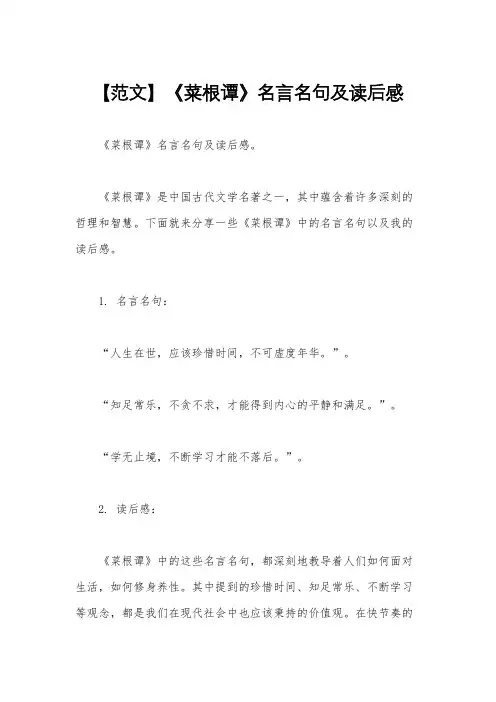 【范文】《菜根谭》名言名句及读后感

《菜根谭》名言名句及读后感。

《菜根谭》是中国古代文学名著之一，其中蕴含着许多深刻的哲理和智慧。下面就来分享一些《菜根谭》中的名言名句以及我的读后感。

1. 名言名句：

“人生在世，应该珍惜时间，不可虚度年华。”。

“知足常乐，不贪不求，才能得到内心的平静和满足。”。

“学无止境，不断学习才能不落后。”。

2. 读后感：

《菜根谭》中的这些名言名句，都深刻地教导着人们如何面对生活，如何修身养性。其中提到的珍惜时间、知足常乐、不断学习等观念，都是我们在现代社会中也应该秉持的价值观。在快节奏的